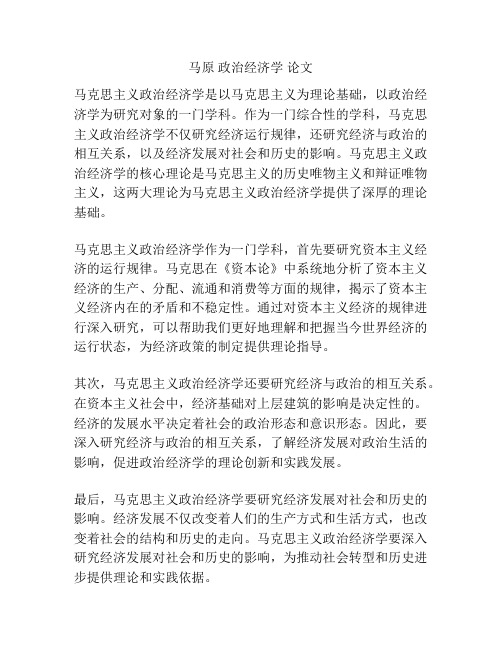 马原 政治经济学 论文

马克思主义政治经济学是以马克思主义为理论基础，以政治经济学为研究对象的一门学科。作为一门综合性的学科，马克思主义政治经济学不仅研究经济运行规律，还研究经济与政治的相互关系，以及经济发展对社会和历史的影响。马克思主义政治经济学的核心理论是马克思主义的历史唯物主义和辩证唯物主义，这两大理论为马克思主义政治经济学提供了深厚的理论基础。

马克思主义政治经济学作为一门学科，首先要研究资本主义经济的运行规律。马克思在《资本论》中系统地分析了资本主义经济的生产、分配、流通和消费等方面的规律，揭示了资本主义经济内在的矛盾和不稳定性。通过对资本主义经济的规律进行深入研究，可以帮助我们更好地理解和把握当今世界经济的运行状态，为经济政策的制定提供理论指导。

其次，马克思主义政治经济学还要研究经济与政治的相互关系。在资本主义社会中，经济基础对上层建筑的影响是决定性的。经济的发展水平决定着社会的政治形态和意识形态。因此，要深入研究经济与政治的相互关系，了解经济发展对政治生活的影响，促进政治经济学的理论创新和实践发展。

最后，马克思主义政治经济学要研究经济发展对社会和历史的影响。经济发展不仅改变着人们的生产方式和生活方式，也改变着社会的结构和历史的走向。马克思主义政治经济学要深入研究经济发展对社会和历史的影响，为推动社会转型和历史进步提供理论和实践依据。